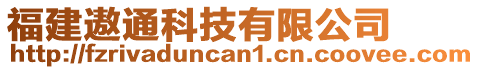 福建遨通科技有限公司
http://fzrivaduncan1.cn.coovee.com